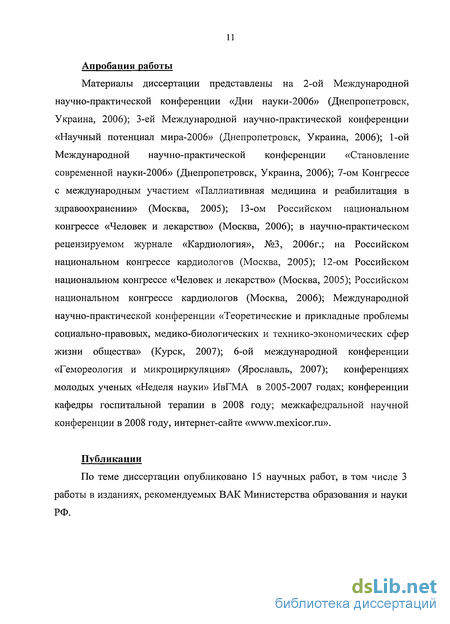 11

Апробация работы

Материалы диссертации представлены на 2-ой Международной научно-практической конференции «Дни науки-2006» (Днепропетровск, Украина, 2006); 3-ей Международной научно-практической конференции «Научный потенциал мира-2006» (Днепропетровск, Украина, 2006); 1-ой Международной научно-практической конференции «Становление современной науки-2006» (Днепропетровск, Украина, 2006); 7-ом Конгрессе с международным участием «Паллиативная медицина и реабилитация в здравоохранении» (Москва, 2005); 13-ом Российском национальном конгрессе «Человек и лекарство» (Москва, 2006); в научно-практическом рецензируемом журнале «Кардиология», №3, 2006г.; на Российском национальном конгрессе кардиологов (Москва, 2005); 12-ом Российском национальном конгрессе «Человек и лекарство» (Москва, 2005); Российском национальном конгрессе кардиологов (Москва, 2006); Международной научно-практической конференции «Теоретические и прикладные проблемы социально-правовых, медико-биологических и технико-экономических сфер жизни общества» (Курск, 2007); 6-ой международной конференции «Гемореология и микроциркуляция» (Ярославль, 2007); конференциях молодых ученых «Неделя науки» ИвГМА в 2005-2007 годах; конференции кафедры госпитальной терапии в 2008 году; межкафедральной научной конференции в 2008 году, интернет-сайте «www.mexicor.ru».

Публикации

По теме диссертации опубликовано 15 научных работ, в том числе 3 работы в изданиях, рекомендуемых ВАК Министерства образования и науки РФ.

dsLib.net
библиотека диссертаций